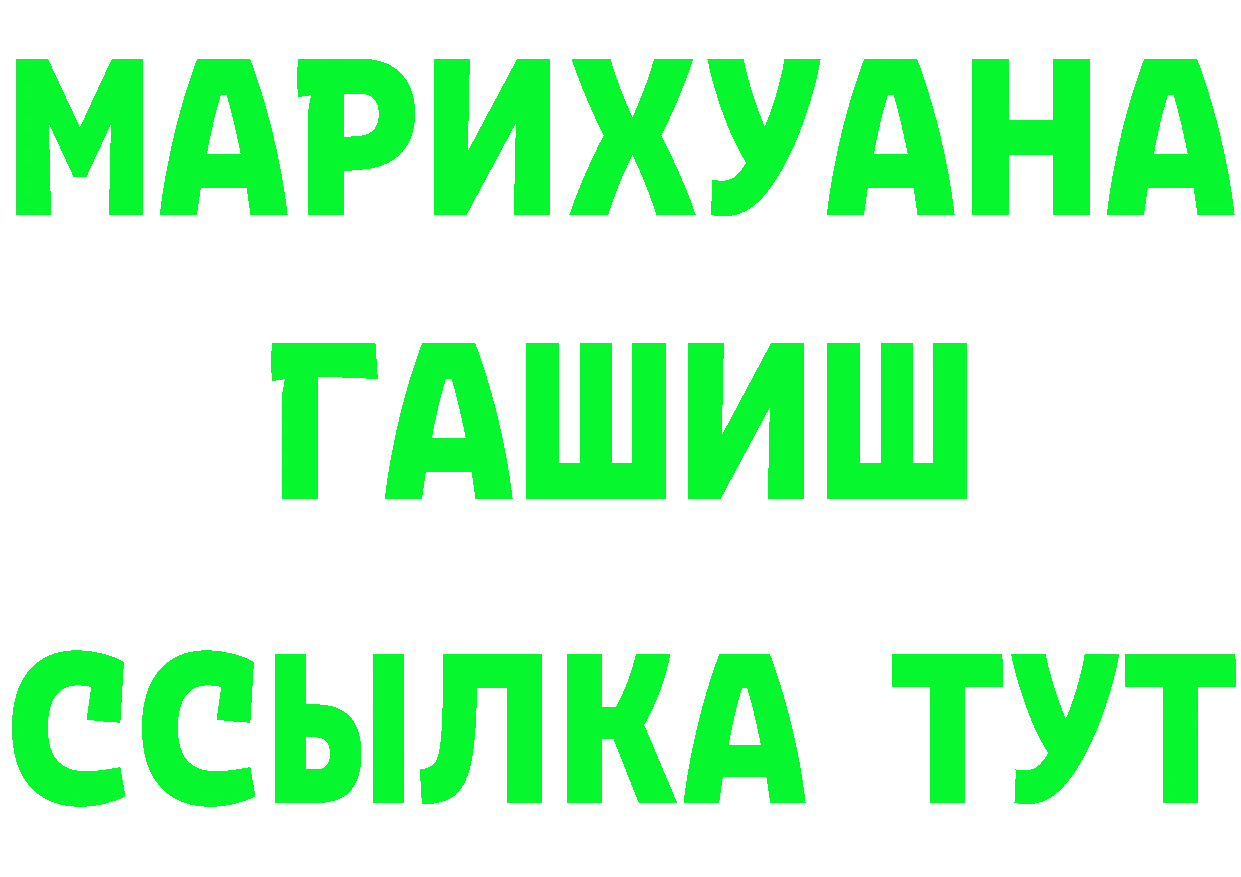 МАРИХУАНА
ГАШИШ
ССЫЛКА ТУТ